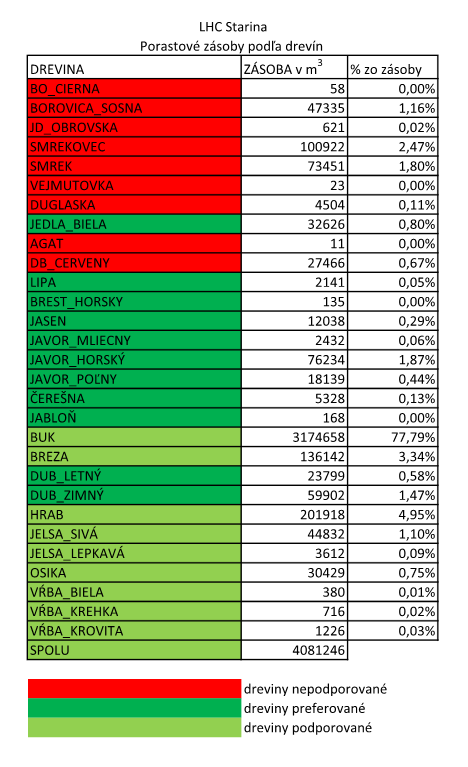 LHC Starina
Porastové zásoby podľa drevín

| DREVINA | ZÁSOBA v $m^3$ | % zo zásoby |
|---|---|---|
| BO_CIERNA | 58 | 0,00% |
| BOROVICA_SOSNA | 47335 | 1,16% |
| JD_OBROVSKA | 621 | 0,02% |
| SMREKOVEC | 100922 | 2,47% |
| SMREK | 73451 | 1,80% |
| VEJMUTOVKA | 23 | 0,00% |
| DUGLASKA | 4504 | 0,11% |
| JEDLA_BIELA | 32626 | 0,80% |
| AGAT | 11 | 0,00% |
| DB_CERVENY | 27466 | 0,67% |
| LIPA | 2141 | 0,05% |
| BREST_HORSKY | 135 | 0,00% |
| JASEN | 12038 | 0,29% |
| JAVOR_MLIECNY | 2432 | 0,06% |
| JAVOR_HORSKÝ | 76234 | 1,87% |
| JAVOR_POĽNY | 18139 | 0,44% |
| ČEREŠNA | 5328 | 0,13% |
| JABLOŇ | 168 | 0,00% |
| BUK | 3174658 | 77,79% |
| BREZA | 136142 | 3,34% |
| DUB_LETNÝ | 23799 | 0,58% |
| DUB_ZIMNÝ | 59902 | 1,47% |
| HRAB | 201918 | 4,95% |
| JELSA_SIVÁ | 44832 | 1,10% |
| JELSA_LEPKAVÁ | 3612 | 0,09% |
| OSIKA | 30429 | 0,75% |
| VŔBA_BIELA | 380 | 0,01% |
| VŔBA_KREHKA | 716 | 0,02% |
| VŔBA_KROVITA | 1226 | 0,03% |
| SPOLU | 4081246 | |

dreviny nepodporované
dreviny preferované
dreviny podporované